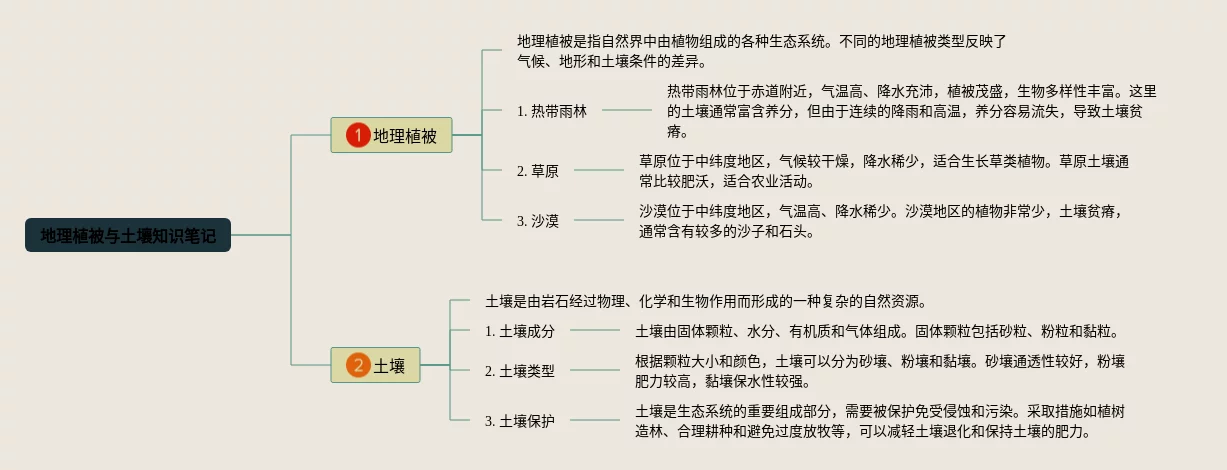 地理植被与土壤知识笔记

1 地理植被

地理植被是指自然界中由植物组成的各种生态系统。不同的地理植被类型反映了气候、地形和土壤条件的差异。

1. 热带雨林
热带雨林位于赤道附近，气温高、降水充沛，植被茂盛，生物多样性丰富。这里的土壤通常富含养分，但由于连续的降雨和高温，养分容易流失，导致土壤贫瘠。

2. 草原
草原位于中纬度地区，气候较干燥，降水稀少，适合生长草类植物。草原土壤通常比较肥沃，适合农业活动。

3. 沙漠
沙漠位于中纬度地区，气温高、降水稀少。沙漠地区的植物非常少，土壤贫瘠，通常含有较多的沙子和石头。

2 土壤

土壤是由岩石经过物理、化学和生物作用而形成的一种复杂的自然资源。

1. 土壤成分
土壤由固体颗粒、水分、有机质和气体组成。固体颗粒包括砂粒、粉粒和黏粒。

2. 土壤类型
根据颗粒大小和颜色，土壤可以分为砂壤、粉壤和黏壤。砂壤通透性较好，粉壤肥力较高，黏壤保水性较强。

3. 土壤保护
土壤是生态系统的重要组成部分，需要被保护免受侵蚀和污染。采取措施如植树造林、合理耕种和避免过度放牧等，可以减轻土壤退化和保持土壤的肥力。